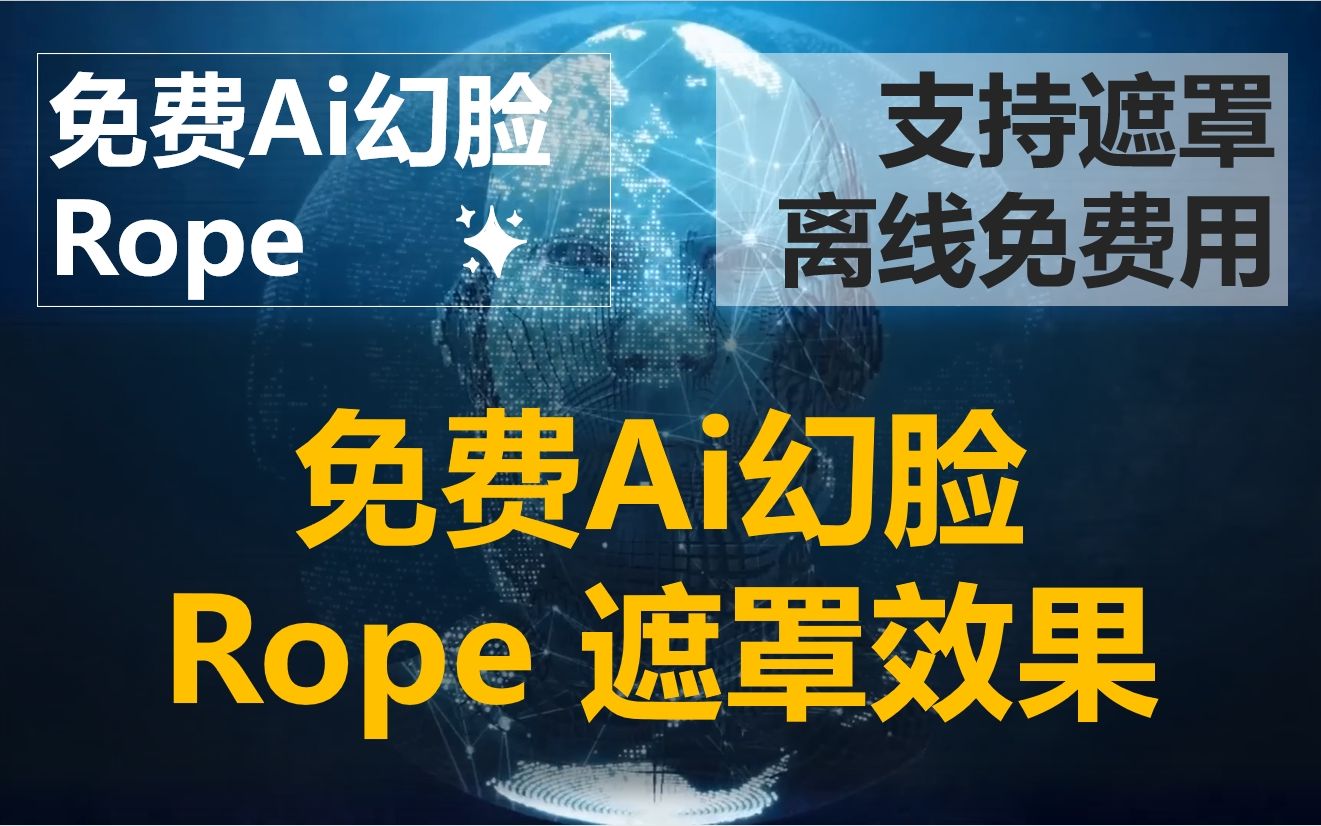 免费Ai幻脸
Rope

支持遮罩
离线免费用

免费Ai幻脸
Rope 遮罩效果